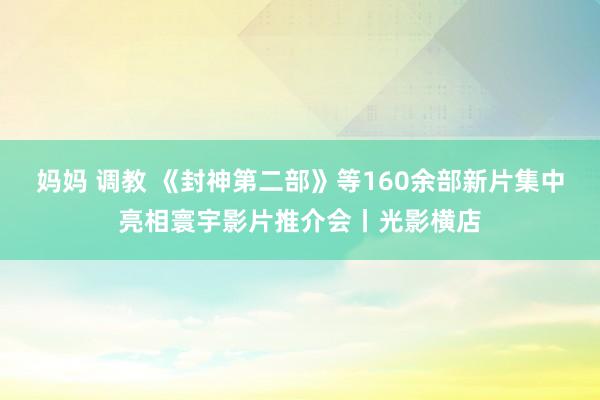 妈妈 调教 《封神第二部》等160余部新片集中亮相寰宇影片推介会丨光影横店